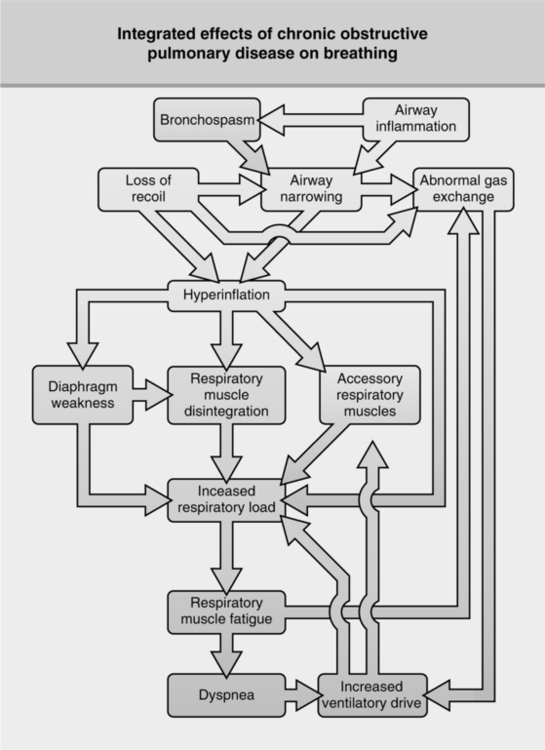 Integrated effects of chronic obstructive pulmonary disease on breathing

Bronchospasm

Airway inflammation

Loss of recoil

Airway narrowing

Abnormal gas exchange

Hyperinflation

Diaphragm weakness

Respiratory muscle disintegration

Accessory respiratory muscles

Inceased respiratory load

Respiratory muscle fatigue

Dyspnea

Increased ventilatory drive